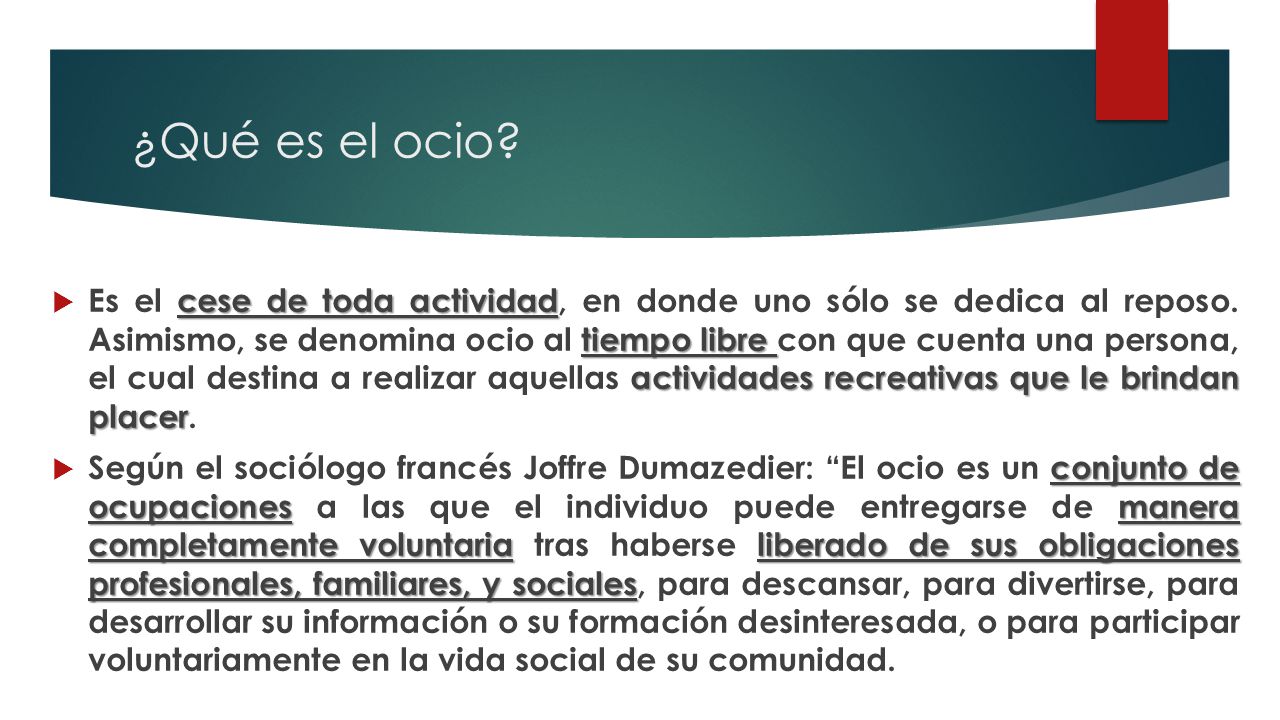 ¿Qué es el ocio?

Es el cese de toda actividad, en donde uno sólo se dedica al reposo. Asimismo, se denomina ocio al tiempo libre con que cuenta una persona, el cual destina a realizar aquellas actividades recreativas que le brindan placer.

Según el sociólogo francés Joffre Dumazedier: “El ocio es un conjunto de ocupaciones a las que el individuo puede entregarse de manera completamente voluntaria tras haberse liberado de sus obligaciones profesionales, familiares, y sociales, para descansar, para divertirse, para desarrollar su información o su formación desinteresada, o para participar voluntariamente en la vida social de su comunidad.